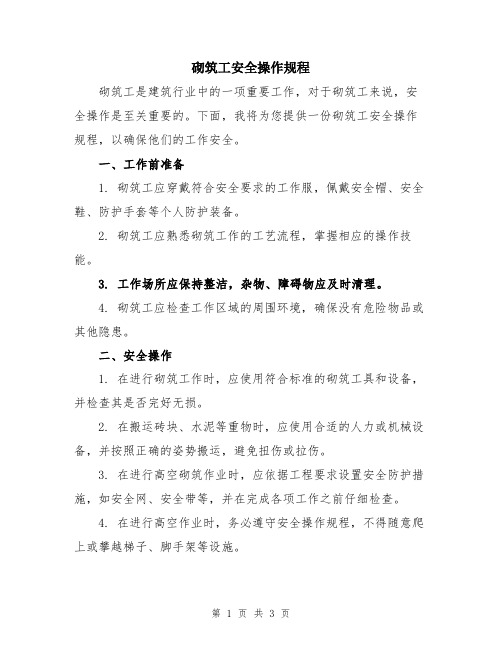 砌筑工安全操作规程

砌筑工是建筑行业中的一项重要工作，对于砌筑工来说，安全操作是至关重要的。下面，我将为您提供一份砌筑工安全操作规程，以确保他们的工作安全。

一、工作前准备

1. 砌筑工应穿戴符合安全要求的工作服，佩戴安全帽、安全鞋、防护手套等个人防护装备。

2. 砌筑工应熟悉砌筑工作的工艺流程，掌握相应的操作技能。

3. 工作场所应保持整洁，杂物、障碍物应及时清理。

4. 砌筑工应检查工作区域的周围环境，确保没有危险物品或其他隐患。

二、安全操作

1. 在进行砌筑工作时，应使用符合标准的砌筑工具和设备，并检查其是否完好无损。

2. 在搬运砖块、水泥等重物时，应使用合适的人力或机械设备，并按照正确的姿势搬运，避免扭伤或拉伤。

3. 在进行高空砌筑作业时，应依据工程要求设置安全防护措施，如安全网、安全带等，并在完成各项工作之前仔细检查。

4. 在进行高空作业时，务必遵守安全操作规程，不得随意爬上或攀越梯子、脚手架等设施。

第 1 页 共 3 页